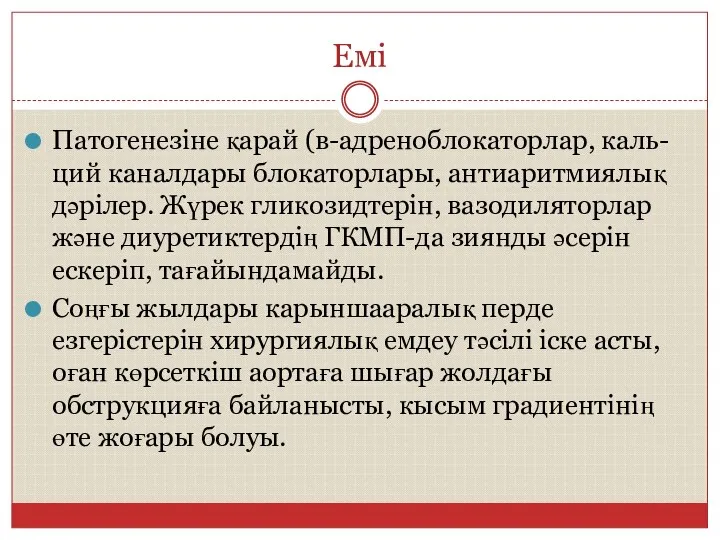 Емі

Патогенезіне қарай (в-адреноблокаторлар, кальций каналдары блокаторлары, антиаритмиялық дәрілер. Жүрек гликозидтерін, вазодиляторлар және диуретиктердің ГКМП-да зиянды әсерін ескеріп, тағайындамайды.

Соңғы жылдары карыншааралық перде езгерістерін хирургиялық емдеу тәсілі іске асты, оған көрсеткіш аортаға шығар жолдағы обструкцияға байланысты, кысым градиентінің өте жоғары болуы.